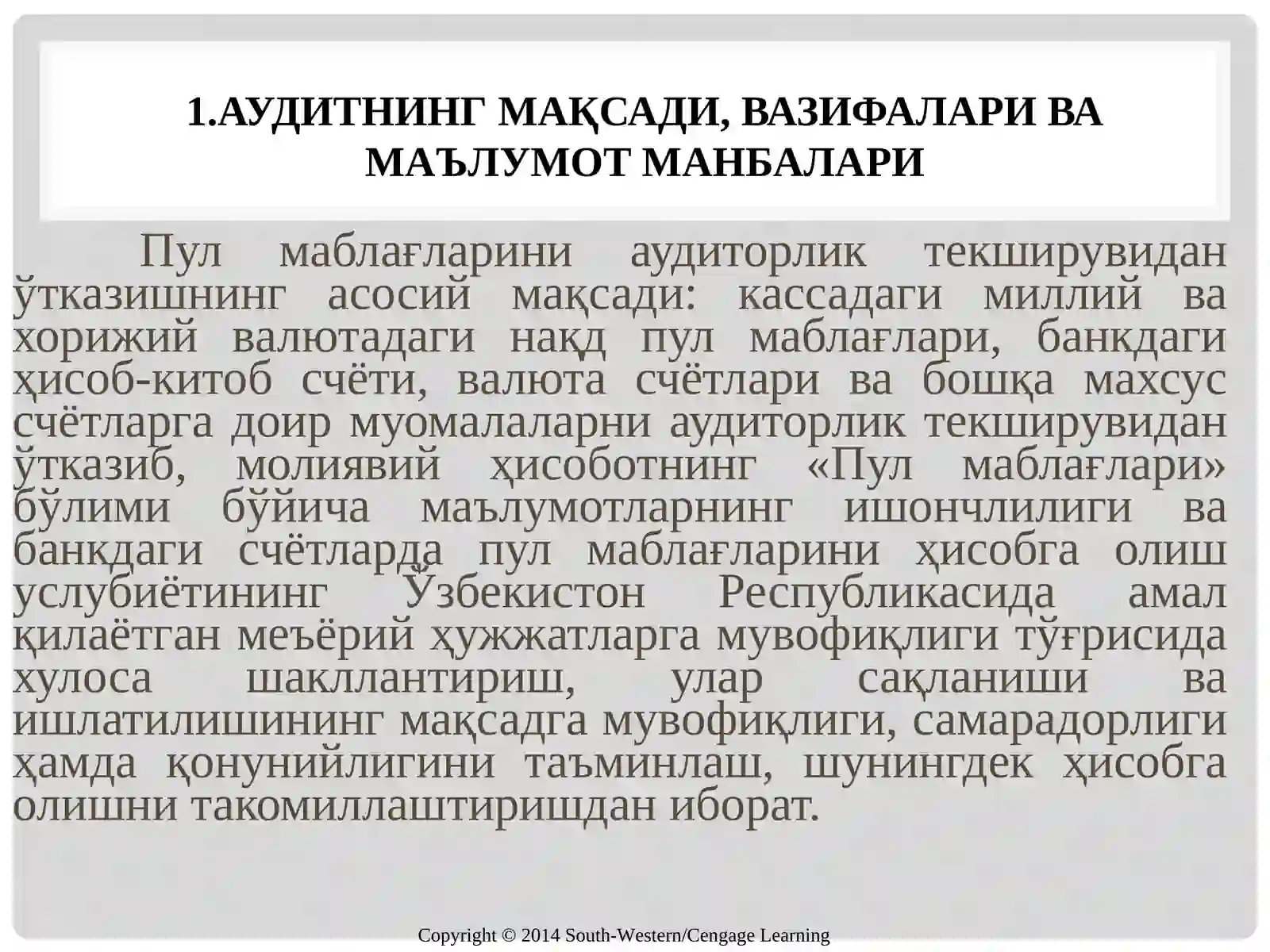 1.АУДИТНИНГ МАҚСАДИ, ВАЗИФАЛАРИ ВА МАЪЛУМОТ МАНБАЛАРИ

Пул маблағларини аудиторлик текширувидан ўтказишнинг асосий мақсади: кассадаги миллий ва хорижий валютадаги нақд пул маблағлари, банкдаги ҳисоб-китоб счёти, валюта счётлари ва бошқа махсус счётларга доир муомалаларни аудиторлик текширувидан ўтказиб, молиявий ҳисоботнинг «Пул маблағлари» бўлими бўйича маълумотларнинг ишончлилиги ва банкдаги счётларда пул маблағларини ҳисобга олиш услубиётининг Ўзбекистон Республикасида амал қилаётган меъёрий ҳужжатларга мувофиқлиги тўғрисида хулоса шакллантириш, улар сақланиши ва ишлатилишининг мақсадга мувофиқлиги, самарадорлиги ҳамда қонунийлигини таъминлаш, шунингдек ҳисобга олишни такомиллаштиришдан иборат.

Copyright © 2014 South-Western/Cengage Learning